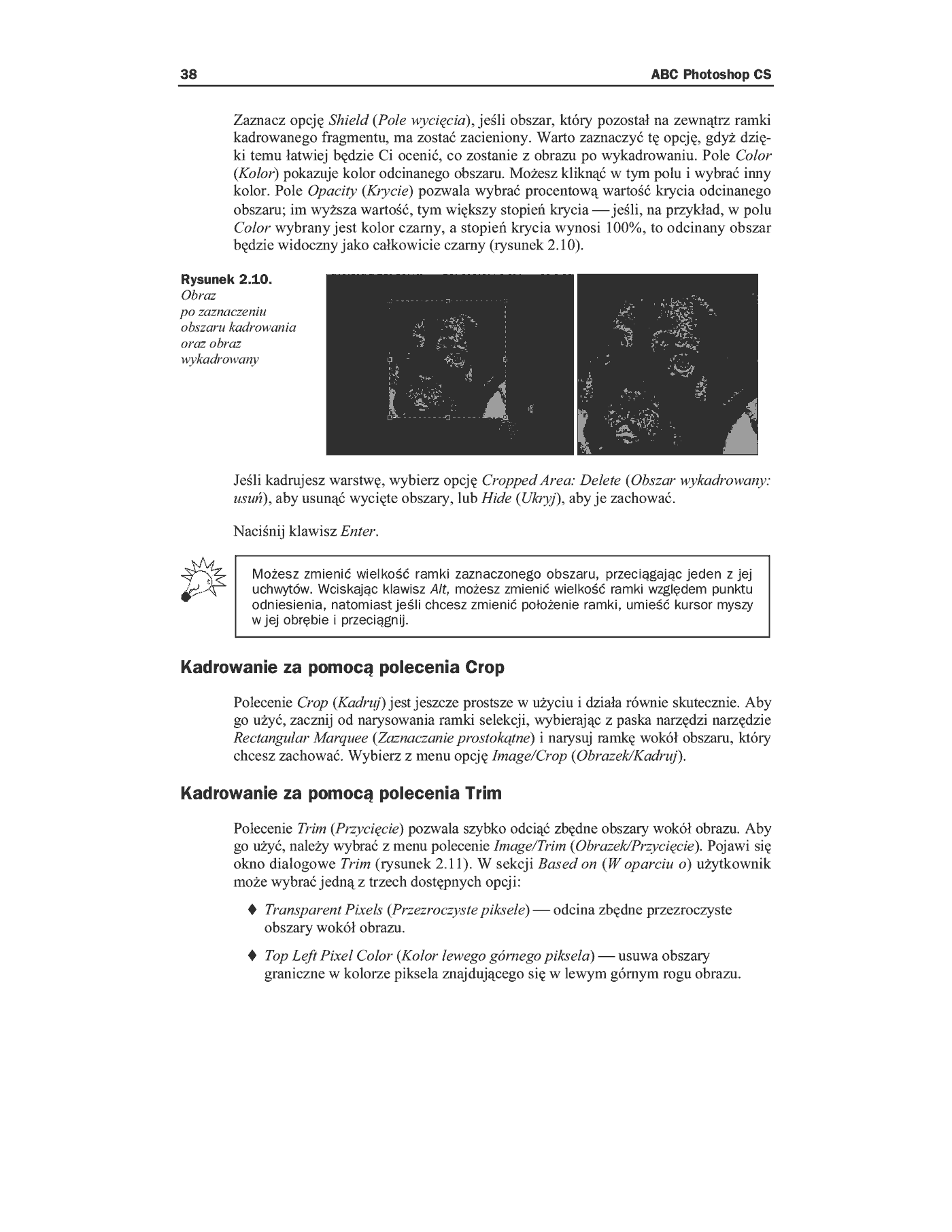 38 ABC Photoshop CS

Zaznacz opcję Shield (Pole wycięcia), jeśli obszar, który pozostał na zewnątrz ramki kadrowanego fragmentu, ma zostać zacieniony. Warto zaznaczyć tę opcję, gdyż dzięki temu łatwiej będzie Ci ocenić, co zostanie z obrazu po wykadrowaniu. Pole Color (Kolor) pokazuje kolor odcinanego obszaru. Możesz kliknąć w tym polu i wybrać inny kolor. Pole Opacity (Krycie) pozwala wybrać procentową wartość krycia odcinanego obszaru; im wyższa wartość, tym większy stopień krycia — jeśli, na przykład, w polu Color wybrany jest kolor czarny, a stopień krycia wynosi 100%, to odcinany obszar będzie widoczny jako całkowicie czarny (rysunek 2.10).

Rysunek 2.10. Obraz po zaznaczeniu obszaru kadrowania oraz obraz wykadrowany

Jeśli kadrujesz warstwę, wybierz opcję Cropped Area: Delete (Obszar wykadrowany: usuń), aby usunąć wycięte obszary, lub Hide (Ukryj), aby je zachować.

Naciśnij klawisz Enter.

Możesz zmienić wielkość ramki zaznaczonego obszaru, przeciągając jeden z jej uchwytów. Wciskając klawisz Alt, możesz zmienić wielkość ramki względem punktu odniesienia, natomiast jeśli chcesz zmienić położenie ramki, umieść kursor myszy w jej obrębie i przeciągnij.

Kadrowanie za pomocą polecenia Crop

Polecenie Crop (Kadruj) jest jeszcze prostsze w użyciu i działa równie skutecznie. Aby go użyć, zacznij od narysowania ramki selekcji, wybierając z paska narzędzi narzędzie Rectangular Marquee (Zaznaczanie prostokątne) i narysuj ramkę wokół obszaru, który chcesz zachować. Wybierz z menu opcję Image/Crop (Obrazek/Kadruj).

Kadrowanie za pomocą polecenia Trim

Polecenie Trim (Przycięcie) pozwala szybko odciąć zbędne obszary wokół obrazu. Aby go użyć, należy wybrać z menu polecenie Image/Trim (Obrazek/Przycięcie). Pojawi się okno dialogowe Trim (rysunek 2.11). W sekcji Based on (W oparciu o) użytkownik może wybrać jedną z trzech dostępnych opcji:

♦ Transparent Pixels (Przezroczyste piksele) — odcina zbędne przezroczyste obszary wokół obrazu.

♦ Top Left Pixel Color (Kolor lewego górnego piksela) — usuwa obszary graniczne w kolorze piksela znajdującego się w lewym górnym rogu obrazu.